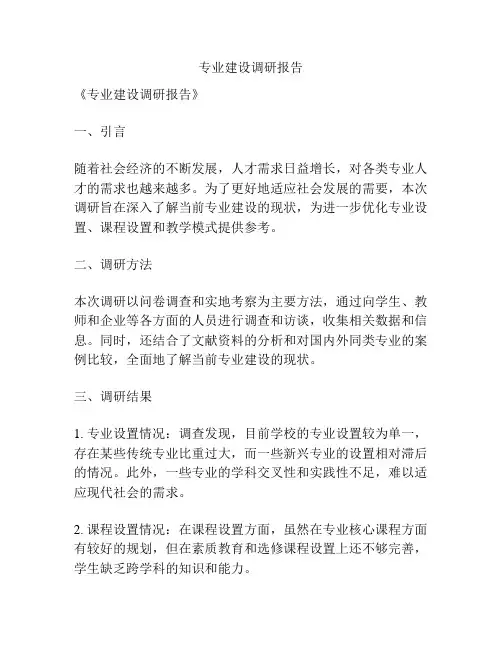 专业建设调研报告

《专业建设调研报告》

一、引言

随着社会经济的不断发展，人才需求日益增长，对各类专业人才的需求也越来越多。为了更好地适应社会发展的需要，本次调研旨在深入了解当前专业建设的现状，为进一步优化专业设置、课程设置和教学模式提供参考。

二、调研方法

本次调研以问卷调查和实地考察为主要方法，通过向学生、教师和企业等各方面的人员进行调查和访谈，收集相关数据和信息。同时，还结合了文献资料的分析和对国内外同类专业的案例比较，全面地了解当前专业建设的现状。

三、调研结果

1. 专业设置情况：调查发现，目前学校的专业设置较为单一，存在某些传统专业比重过大，而一些新兴专业的设置相对滞后的情况。此外，一些专业的学科交叉性和实践性不足，难以适应现代社会的需求。

2. 课程设置情况：在课程设置方面，虽然在专业核心课程方面有较好的规划，但在素质教育和选修课程设置上还不够完善，学生缺乏跨学科的知识和能力。